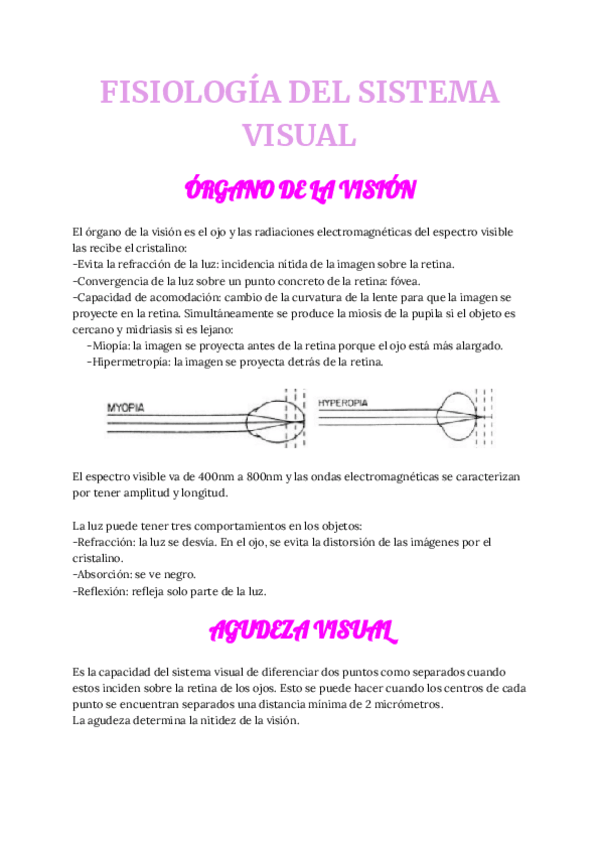 FISIOLOGÍA DEL SISTEMA VISUAL

ÓRGANO DE LA VISIÓN

El órgano de la visión es el ojo y las radiaciones electromagnéticas del espectro visible las recibe el cristalino:
-Evita la refracción de la luz: incidencia nítida de la imagen sobre la retina.
-Convergencia de la luz sobre un punto concreto de la retina: fóvea.
-Capacidad de acomodación: cambio de la curvatura de la lente para que la imagen se proyecte en la retina. Simultáneamente se produce la miosis de la pupila si el objeto es cercano y midriasis si es lejano:
-Miopía: la imagen se proyecta antes de la retina porque el ojo está más alargado.
-Hipermetropía: la imagen se proyecta detrás de la retina.

MYOPIA

HYPEROPIA

El espectro visible va de 400nm a 800nm y las ondas electromagnéticas se caracterizan por tener amplitud y longitud.

La luz puede tener tres comportamientos en los objetos:
-Refracción: la luz se desvía. En el ojo, se evita la distorsión de las imágenes por el cristalino.
-Absorción: se ve negro.
-Reflexión: refleja solo parte de la luz.

AGUDEZA VISUAL

Es la capacidad del sistema visual de diferenciar dos puntos como separados cuando estos inciden sobre la retina de los ojos. Esto se puede hacer cuando los centros de cada punto se encuentran separados una distancia mínima de 2 micrómetros.
La agudeza determina la nitidez de la visión.